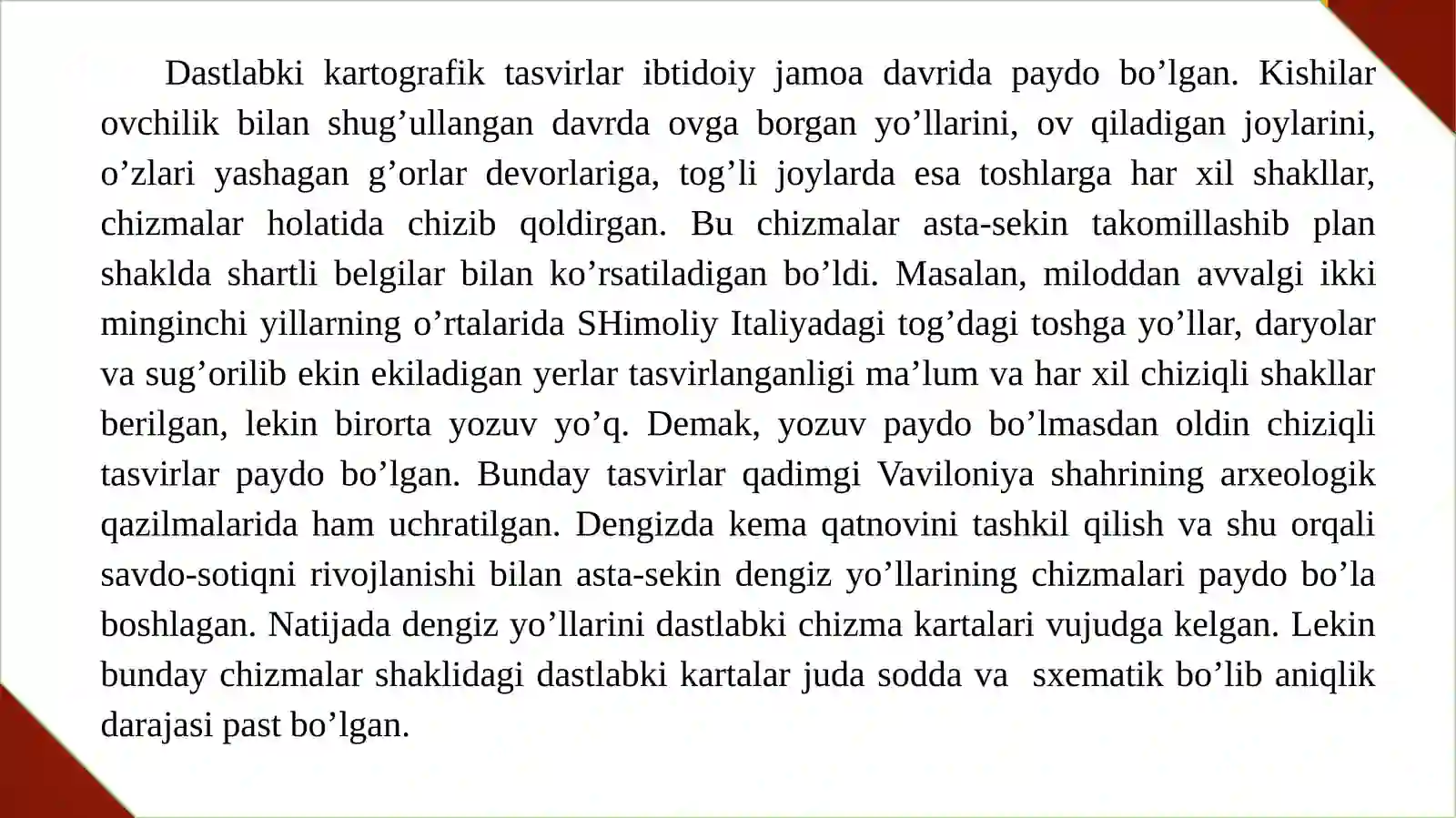 Dastlabki kartografik tasvirlar ibtidoiy jamoa davrida paydo bo'lgan. Kishilar ovchilik bilan shug'ullangan davrda ovga borgan yo'llarini, ov qiladigan joylarini, o'zlari yashagan g'orlar devorlariga, tog'li joylarda esa toshlarga har xil shakllar, chizmalar holatida chizib qoldirgan. Bu chizmalar asta-sekin takomillashib plan shaklda shartli belgilar bilan ko'rsatiladigan bo'ldi. Masalan, miloddan avvalgi ikki minginchi yillarning o'rtalarida SHimoliy Italiyadagi tog'dagi toshga yo'llar, daryolar va sug'orilib ekin ekiladigan yerlar tasvirlanganligi ma'lum va har xil chiziqli shakllar berilgan, lekin birorta yozuv yo'q. Demak, yozuv paydo bo'lmasdan oldin chiziqli tasvirlar paydo bo'lgan. Bunday tasvirlar qadimgi Vaviloniya shahrining arxeologik qazilmalarida ham uchratilgan. Dengizda kema qatnovini tashkil qilish va shu orqali savdo-sotiqni rivojlanishi bilan asta-sekin dengiz yo'llarining chizmalari paydo bo'la boshlagan. Natijada dengiz yo'llarini dastlabki chizma kartalari vujudga kelgan. Lekin bunday chizmalar shaklidagi dastlabki kartalar juda sodda va sxematik bo'lib aniqlik darajasi past bo'lgan.